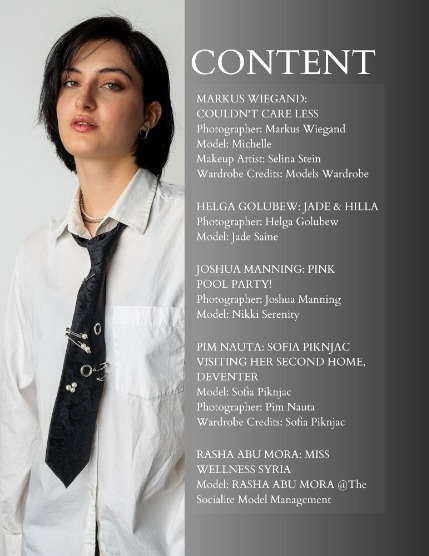 CONTENT

MARKUS WIEGAND: COULDN'T CARE LESS
Photographer: Markus Wiegand
Model: Michelle
Makeup Artist: Selina Stein
Wardrobe Credits: Models Wardrobe

HELGA GOLUBEW: JADE & HILLA
Photographer: Helga Golubew
Model: Jade Saine

JOSHUA MANNING: PINK POOL PARTY!
Photographer: Joshua Manning
Model: Nikki Serenity

PIM NAUTA: SOFIA PIKNJAC VISITING HER SECOND HOME, DEVENTER
Model: Sofia Piknjac
Photographer: Pim Nauta
Wardrobe Credits: Sofia Piknjac

RASHA ABU MORA: MISS WELLNESS SYRIA
Model: RASHA ABU MORA @The Socialite Model Management